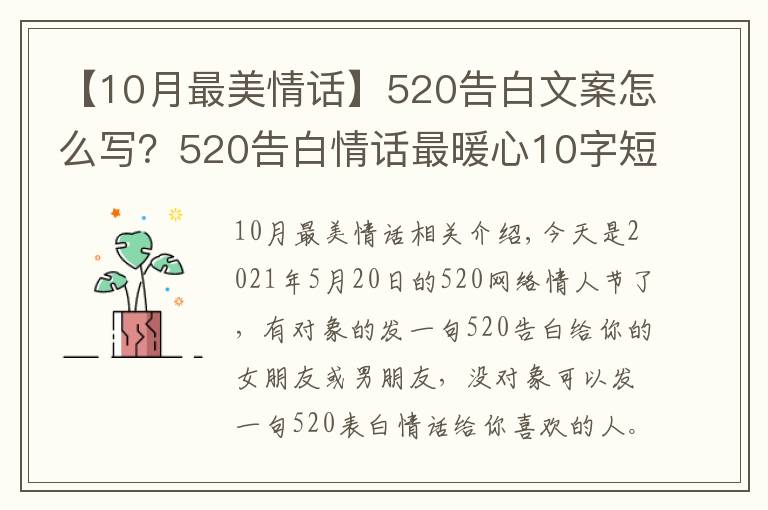 【10月最美情话】520告白文案怎么写？520告白情话最暖心10字短

10月最美情话相关介绍，今天是2021年5月20日的520网络情人节了，有对象的发一句520告白给你的女朋友或男朋友，没对象可以发一句520表白情话给你喜欢的人。